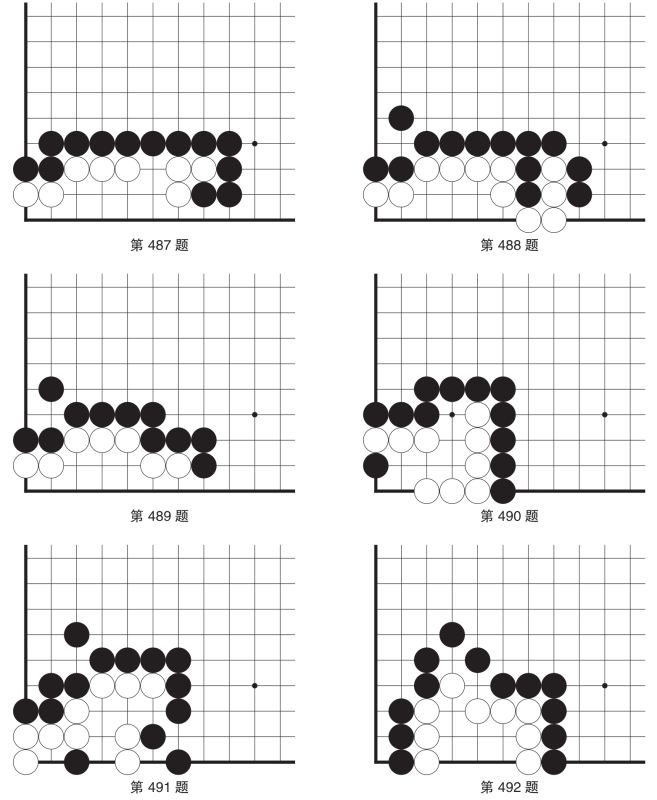 第 487 题

第 488 题

第 489 题

第 490 题

第 491 题

第 492 题